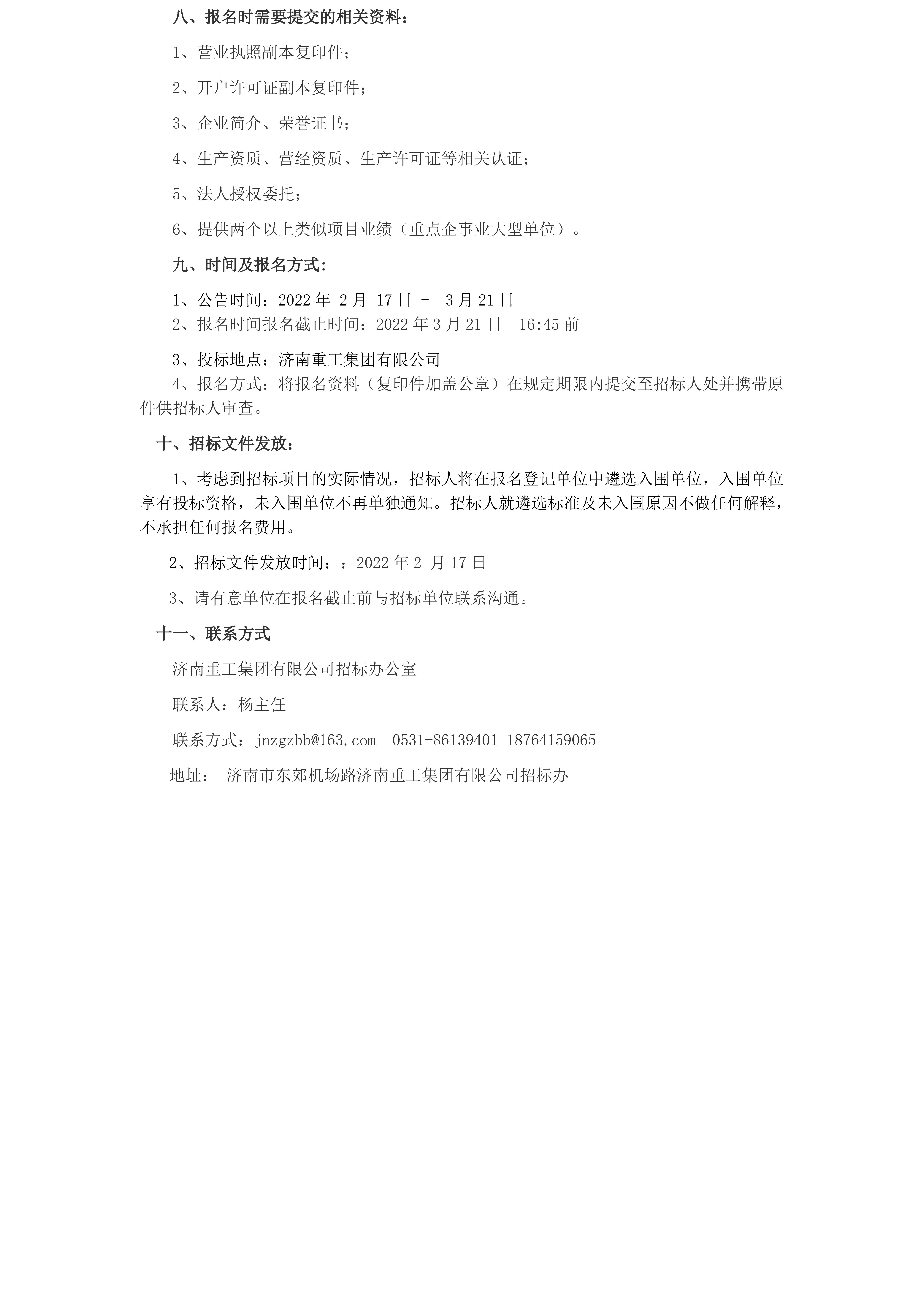 八、报名时需要提交的相关资料：

1、营业执照副本复印件；

2、开户许可证副本复印件；

3、企业简介、荣誉证书；

4、生产资质、营经资质、生产许可证等相关认证；

5、法人授权委托；

6、提供两个以上类似项目业绩（重点企事业大型单位）。

九、时间及报名方式：

1、公告时间：2022 年 2 月 17 日 – 3 月 21 日
2、报名时间报名截止时间：2022 年 3 月 21 日 16:45 前

3、投标地点：济南重工集团有限公司
4、报名方式：将报名资料（复印件加盖公章）在规定期限内提交至招标人处并携带原件供招标人审查。

十、招标文件发放：

1、考虑到招标项目的实际情况，招标人将在报名登记单位中遴选入围单位，入围单位享有投标资格，未入围单位不再单独通知。招标人就遴选标准及未入围原因不做任何解释，不承担任何报名费用。

2、招标文件发放时间：：2022 年 2 月 17 日

3、请有意单位在报名截止前与招标单位联系沟通。

十一、联系方式

济南重工集团有限公司招标办公室

联系人：杨主任

联系方式：jnzgzbb@163.com 0531-86139401 18764159065

地址： 济南市东郊机场路济南重工集团有限公司招标办